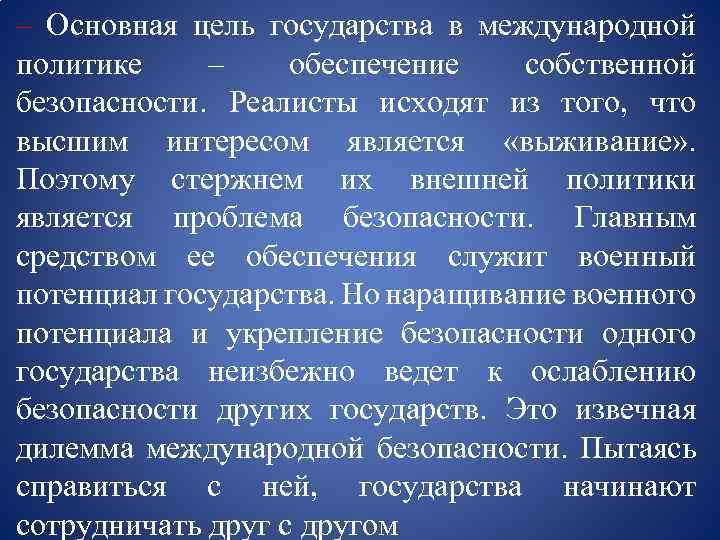 – Основная цель государства в международной политике – обеспечение собственной безопасности. Реалисты исходят из того, что высшим интересом является «выживание». Поэтому стержнем их внешней политики является проблема безопасности. Главным средством ее обеспечения служит военный потенциал государства. Но наращивание военного потенциала и укрепление безопасности одного государства неизбежно ведет к ослаблению безопасности других государств. Это извечная дилемма международной безопасности. Пытаясь справиться с ней, государства начинают сотрудничать друг с другом